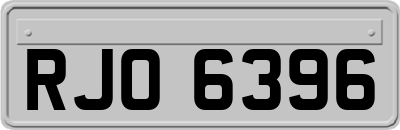 RJO 6396